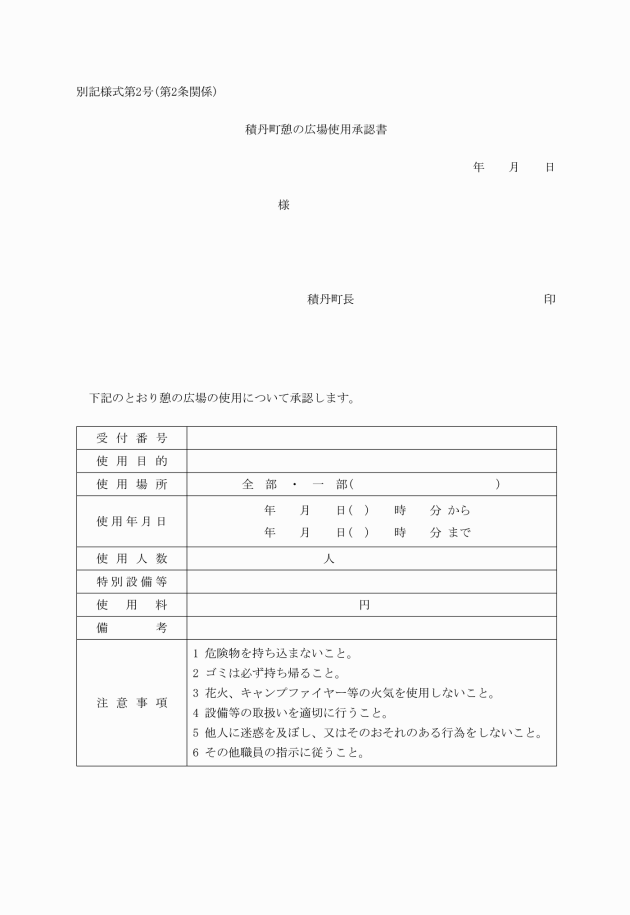 別記様式第2号(第2条関係)

積丹町憩の広場使用承認書

年　月　日

様

積丹町長　印

下記のとおり憩の広場の使用について承認します。

| 受付番号 | |
|---|---|
| 使用目的 | |
| 使用場所 | 全部・一部(　　　) |
| 使用年月日 | 年　月　日(　)　時　分から<br>年　月　日(　)　時　分まで |
| 使用人数 | 人 |
| 特別設備等 | |
| 使用料 | 円 |
| 備考 | |
| 注意事項 | 1 危険物を持ち込まないこと。<br>2 ゴミは必ず持ち帰ること。<br>3 花火、キャンプファイヤー等の火気を使用しないこと。<br>4 設備等の取扱いを適切に行うこと。<br>5 他人に迷惑を及ぼし、又はそのおそれのある行為をしないこと。<br>6 その他職員の指示に従うこと。 |